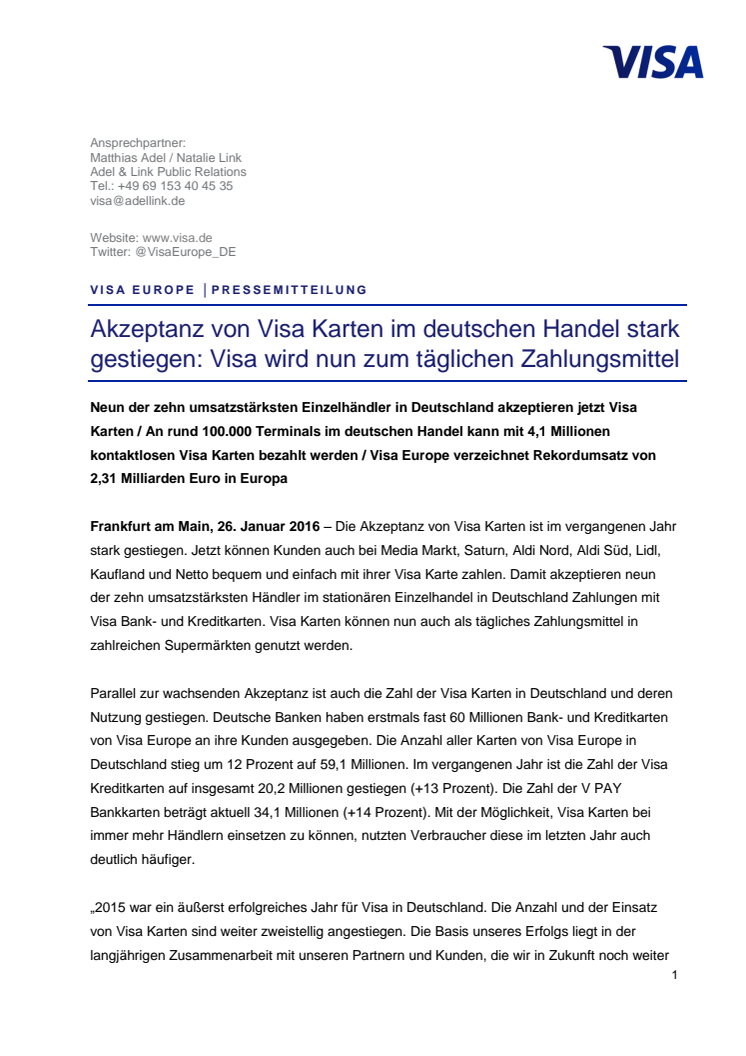 VISA

Ansprechpartner:
Matthias Adel / Natalie Link
Adel & Link Public Relations
Tel.: +49 69 153 40 45 35
visa@adellink.de

Website: www.visa.de
Twitter: @VisaEurope_DE

VISA EUROPE | PRESSEMITTEILUNG

Akzeptanz von Visa Karten im deutschen Handel stark gestiegen: Visa wird nun zum täglichen Zahlungsmittel

Neun der zehn umsatzstärksten Einzelhändler in Deutschland akzeptieren jetzt Visa Karten / An rund 100.000 Terminals im deutschen Handel kann mit 4,1 Millionen kontaktlosen Visa Karten bezahlt werden / Visa Europe verzeichnet Rekordumsatz von 2,31 Milliarden Euro in Europa

Frankfurt am Main, 26. Januar 2016 – Die Akzeptanz von Visa Karten ist im vergangenen Jahr stark gestiegen. Jetzt können Kunden auch bei Media Markt, Saturn, Aldi Nord, Aldi Süd, Lidl, Kaufland und Netto bequem und einfach mit ihrer Visa Karte zahlen. Damit akzeptieren neun der zehn umsatzstärksten Händler im stationären Einzelhandel in Deutschland Zahlungen mit Visa Bank- und Kreditkarten. Visa Karten können nun auch als tägliches Zahlungsmittel in zahlreichen Supermärkten genutzt werden.

Parallel zur wachsenden Akzeptanz ist auch die Zahl der Visa Karten in Deutschland und deren Nutzung gestiegen. Deutsche Banken haben erstmals fast 60 Millionen Bank- und Kreditkarten von Visa Europe an ihre Kunden ausgegeben. Die Anzahl aller Karten von Visa Europe in Deutschland stieg um 12 Prozent auf 59,1 Millionen. Im vergangenen Jahr ist die Zahl der Visa Kreditkarten auf insgesamt 20,2 Millionen gestiegen (+13 Prozent). Die Zahl der V PAY Bankkarten beträgt aktuell 34,1 Millionen (+14 Prozent). Mit der Möglichkeit, Visa Karten bei immer mehr Händlern einsetzen zu können, nutzten Verbraucher diese im letzten Jahr auch deutlich häufiger.

„2015 war ein äußerst erfolgreiches Jahr für Visa in Deutschland. Die Anzahl und der Einsatz von Visa Karten sind weiter zweistellig angestiegen. Die Basis unseres Erfolgs liegt in der langjährigen Zusammenarbeit mit unseren Partnern und Kunden, die wir in Zukunft noch weiter

1